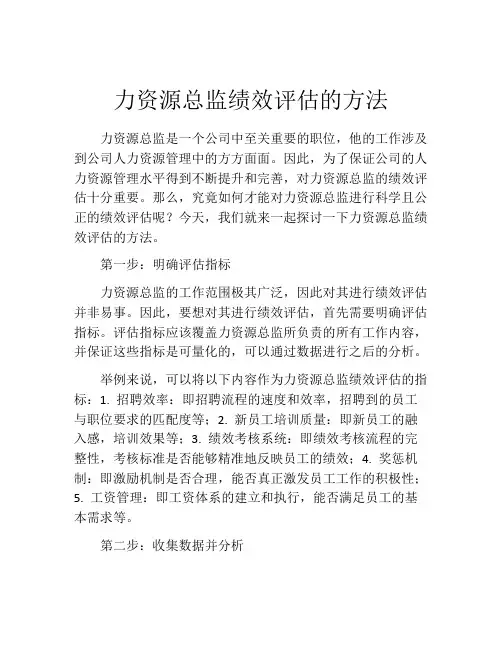 力资源总监绩效评估的方法

力资源总监是一个公司中至关重要的职位，他的工作涉及到公司人力资源管理中的方方面面。因此，为了保证公司的人力资源管理水平得到不断提升和完善，对力资源总监的绩效评估十分重要。那么，究竟如何才能对力资源总监进行科学且公正的绩效评估呢？今天，我们就来一起探讨一下力资源总监绩效评估的方法。

第一步：明确评估指标

力资源总监的工作范围极其广泛，因此对其进行绩效评估并非易事。因此，要想对其进行绩效评估，首先需要明确评估指标。评估指标应该覆盖力资源总监所负责的所有工作内容，并保证这些指标是可量化的，可以通过数据进行之后的分析。

举例来说，可以将以下内容作为力资源总监绩效评估的指标：1. 招聘效率：即招聘流程的速度和效率，招聘到的员工与职位要求的匹配度等；2. 新员工培训质量：即新员工的融入感，培训效果等；3. 绩效考核系统：即绩效考核流程的完整性，考核标准是否能够精准地反映员工的绩效；4. 奖惩机制：即激励机制是否合理，能否真正激发员工工作的积极性；5. 工资管理：即工资体系的建立和执行，能否满足员工的基本需求等。

第二步：收集数据并分析